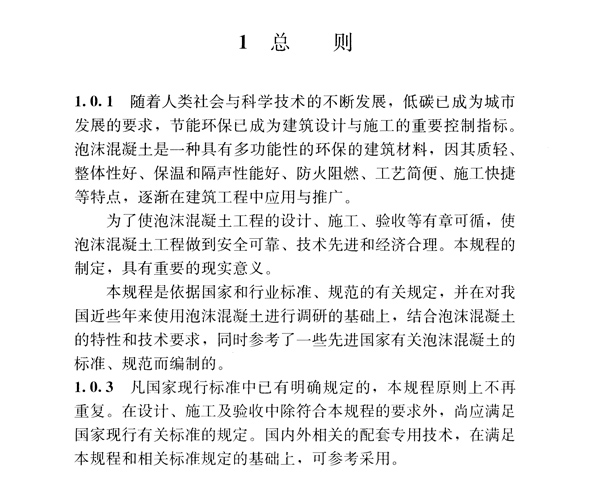 1 总 则

1.0.1 随着人类社会与科学技术的不断发展，低碳已成为城市发展的要求，节能环保已成为建筑设计与施工的重要控制指标。泡沫混凝土是一种具有多功能性的环保的建筑材料，因其质轻、整体性好、保温和隔声性能好、防火阻燃、工艺简便、施工快捷等特点，逐渐在建筑工程中应用与推广。

为了使泡沫混凝土工程的设计、施工、验收等有章可循，使泡沫混凝土工程做到安全可靠、技术先进和经济合理。本规程的制定，具有重要的现实意义。

本规程是依据国家和行业标准、规范的有关规定，并在对我国近些年来使用泡沫混凝土进行调研的基础上，结合泡沫混凝土的特性和技术要求，同时参考了一些先进国家有关泡沫混凝土的标准、规范而编制的。

1.0.3 凡国家现行标准中已有明确规定的，本规程原则上不再重复。在设计、施工及验收中除符合本规程的要求外，尚应满足国家现行有关标准的规定。国内外相关的配套专用技术，在满足本规程和相关标准规定的基础上，可参考采用。